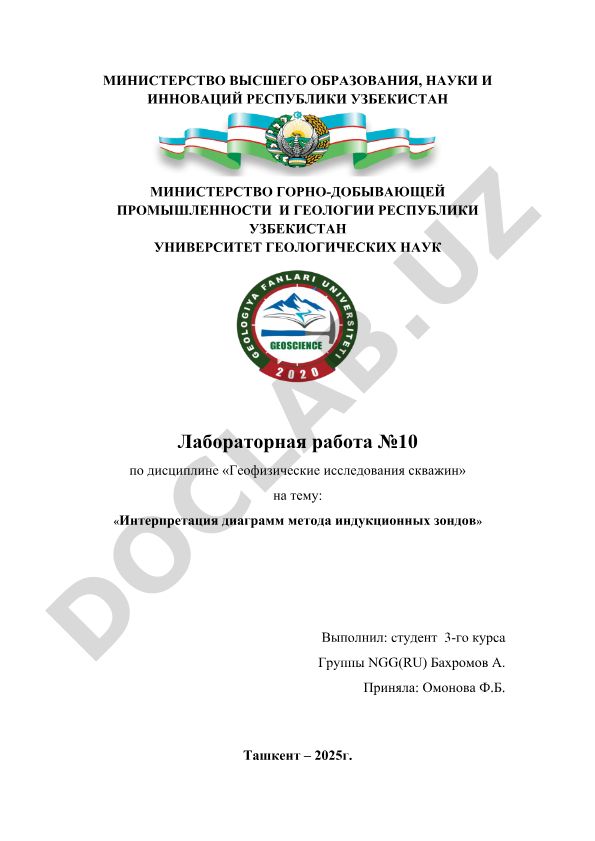 МИНИСТЕРСТВО ВЫСШЕГО ОБРАЗОВАНИЯ, НАУКИ И ИННОВАЦИЙ РЕСПУБЛИКИ УЗБЕКИСТАН

МИНИСТЕРСТВО ГОРНО-ДОБЫВАЮЩЕЙ ПРОМЫШЛЕННОСТИ И ГЕОЛОГИИ РЕСПУБЛИКИ УЗБЕКИСТАН
УНИВЕРСИТЕТ ГЕОЛОГИЧЕСКИХ НАУК

GEOLOGIYA FANLARI UNIVERSITETI
GEOSCIENCE
2020

DOCLAB.UZ

Лабораторная работа №10
по дисциплине «Геофизические исследования скважин»
на тему:
«Интерпретация диаграмм метода индукционных зондов»

Выполнил: студент 3-го курса
Группы NGG(RU) Бахромов А.
Приняла: Омонова Ф.Б.

Ташкент – 2025г.